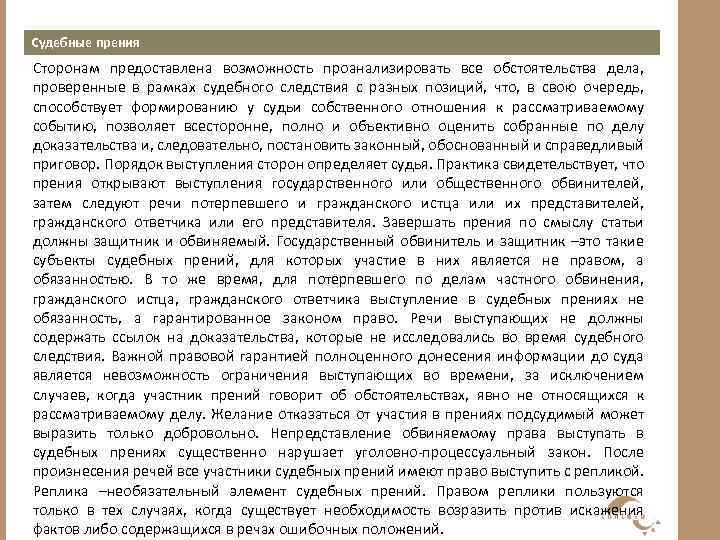 Судебные прения

Сторонам предоставлена возможность проанализировать все обстоятельства дела, проверенные в рамках судебного следствия с разных позиций, что, в свою очередь, способствует формированию у судьи собственного отношения к рассматриваемому событию, позволяет всесторонне, полно и объективно оценить собранные по делу доказательства и, следовательно, постановить законный, обоснованный и справедливый приговор. Порядок выступления сторон определяет судья. Практика свидетельствует, что прения открывают выступления государственного или общественного обвинителей, затем следуют речи потерпевшего и гражданского истца или их представителей, гражданского ответчика или его представителя. Завершать прения по смыслу статьи должны защитник и обвиняемый. Государственный обвинитель и защитник –это такие субъекты судебных прений, для которых участие в них является не правом, а обязанностью. В то же время, для потерпевшего по делам частного обвинения, гражданского истца, гражданского ответчика выступление в судебных прениях не обязанность, а гарантированное законом право. Речи выступающих не должны содержать ссылок на доказательства, которые не исследовались во время судебного следствия. Важной правовой гарантией полноценного донесения информации до суда является невозможность ограничения выступающих во времени, за исключением случаев, когда участник прений говорит об обстоятельствах, явно не относящихся к рассматриваемому делу. Желание отказаться от участия в прениях подсудимый может выразить только добровольно. Непредставление обвиняемому права выступать в судебных прениях существенно нарушает уголовно-процессуальный закон. После произнесения речей все участники судебных прений имеют право выступить с репликой. Реплика –необязательный элемент судебных прений. Правом реплики пользуются только в тех случаях, когда существует необходимость возразить против искажения фактов либо содержащихся в речах ошибочных положений.